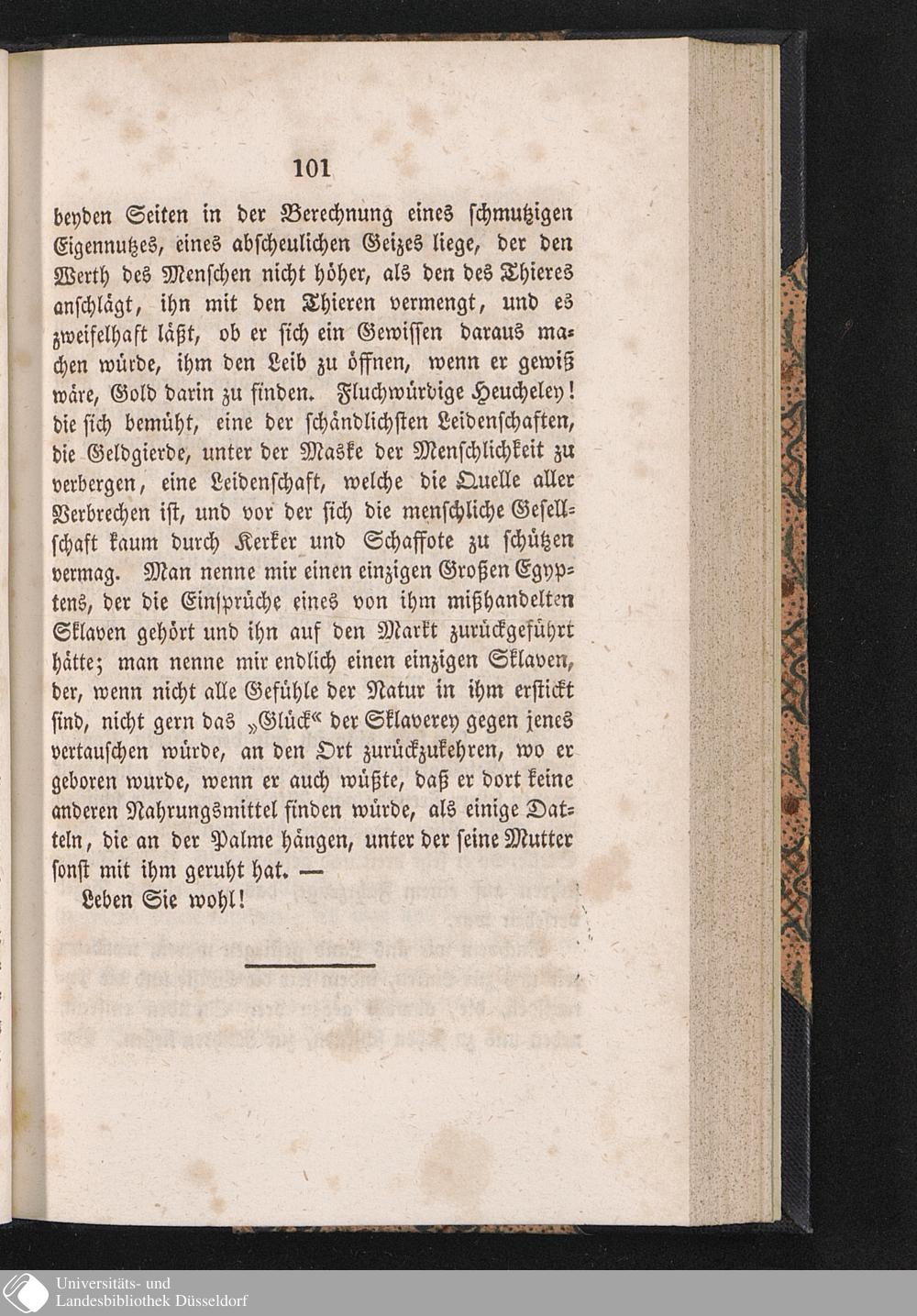 101

beyden Seiten in der Berechnung eines schmutzigen Eigennutzes, eines abscheulichen Geizes liege, der den Werth des Menschen nicht höher, als den des Thieres anschlägt, ihn mit den Thieren vermengt, und es zweifelhaft läßt, ob er sich ein Gewissen daraus machen würde, ihm den Leib zu öffnen, wenn er gewiß wäre, Gold darin zu finden. Fluchwürdige Heucheley! die sich bemüht, eine der schändlichsten Leidenschaften, die Geldgierde, unter der Maske der Menschlichkeit zu verbergen, eine Leidenschaft, welche die Quelle aller Verbrechen ist, und vor der sich die menschliche Gesellschaft kaum durch Kerker und Schaffote zu schützen vermag. Man nenne mir einen einzigen Großen Egyptens, der die Einsprüche eines von ihm mißhandelten Sklaven gehört und ihn auf den Markt zurückgeführt hätte; man nenne mir endlich einen einzigen Sklaven, der, wenn nicht alle Gefühle der Natur in ihm erstickt sind, nicht gern das „Glück“ der Sklaverey gegen jenes vertauschen würde, an den Ort zurückzukehren, wo er geboren wurde, wenn er auch wüßte, daß er dort keine anderen Nahrungsmittel finden würde, als einige Datteln, die an der Palme hängen, unter der seine Mutter sonst mit ihm geruht hat. —

Leben Sie wohl!

Universitäts- und Landesbibliothek Düsseldorf